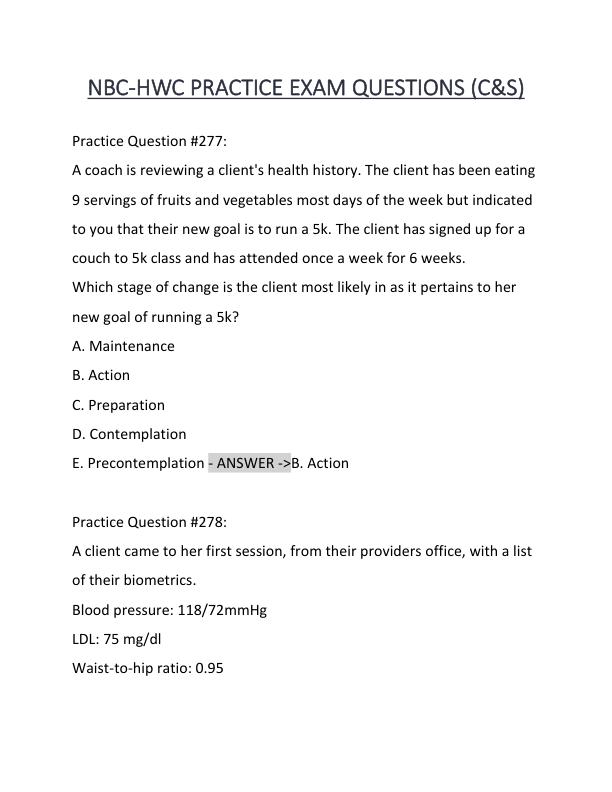 NBC-HWC PRACTICE EXAM QUESTIONS (C&S)

Practice Question #277:
A coach is reviewing a client's health history. The client has been eating 9 servings of fruits and vegetables most days of the week but indicated to you that their new goal is to run a 5k. The client has signed up for a couch to 5k class and has attended once a week for 6 weeks.
Which stage of change is the client most likely in as it pertains to her new goal of running a 5k?
A. Maintenance
B. Action
C. Preparation
D. Contemplation
E. Precontemplation - ANSWER ->B. Action

Practice Question #278:
A client came to her first session, from their providers office, with a list of their biometrics.
Blood pressure: 118/72mmHg
LDL: 75 mg/dl
Waist-to-hip ratio: 0.95